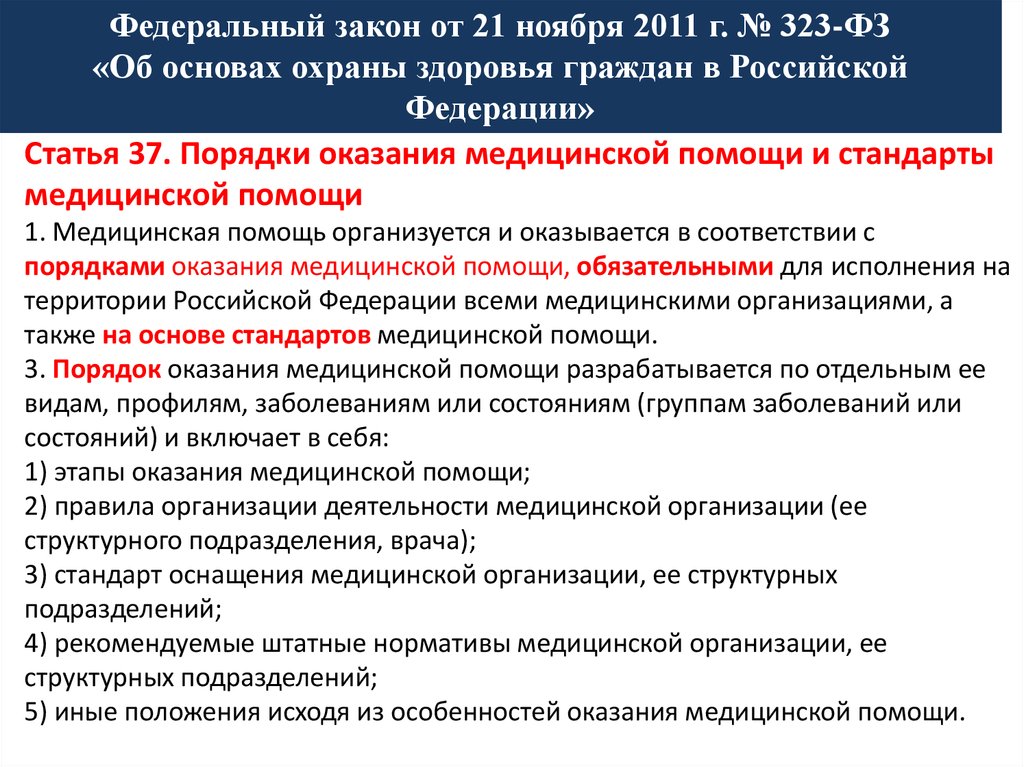 Федеральный закон от 21 ноября 2011 г. № 323-ФЗ «Об основах охраны здоровья граждан в Российской Федерации»

Статья 37. Порядки оказания медицинской помощи и стандарты медицинской помощи

1. Медицинская помощь организуется и оказывается в соответствии с порядками оказания медицинской помощи, обязательными для исполнения на территории Российской Федерации всеми медицинскими организациями, а также на основе стандартов медицинской помощи.

3. Порядок оказания медицинской помощи разрабатывается по отдельным ее видам, профилям, заболеваниям или состояниям (группам заболеваний или состояний) и включает в себя:

1) этапы оказания медицинской помощи;

2) правила организации деятельности медицинской организации (ее структурного подразделения, врача);

3) стандарт оснащения медицинской организации, ее структурных подразделений;

4) рекомендуемые штатные нормативы медицинской организации, ее структурных подразделений;

5) иные положения исходя из особенностей оказания медицинской помощи.